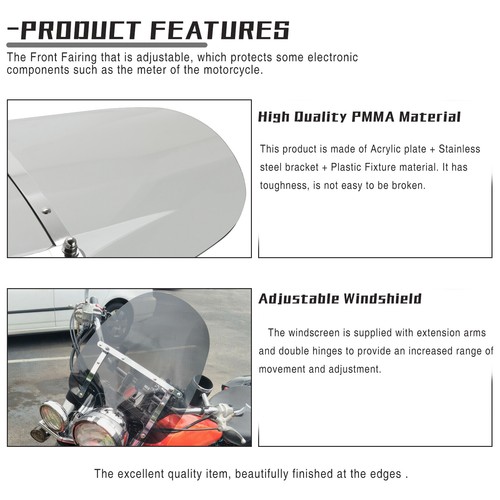 -PRODUCT FEATURES

The Front Fairing that is adjustable, which protects some electronic components such as the meter of the motorcycle.

High Quality PMMA Material

This product is made of Acrylic plate + Stainless steel bracket + Plastic Fixture material. It has toughness, is not easy to be broken.

Adjustable Windshield

The windscreen is supplied with extension arms and double hinges to provide an increased range of movement and adjustment.

The excellent quality item, beautifully finished at the edges .